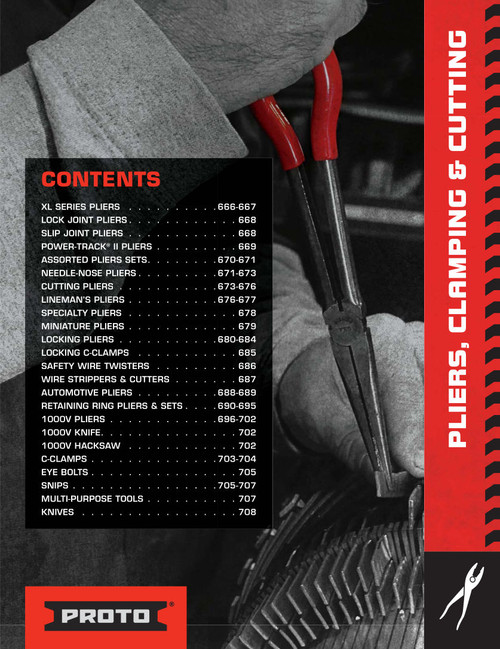 CONTENTS

XL SERIES PLIERS 666-667
LOCK JOINT PLIERS 668
SLIP JOINT PLIERS 668
POWER-TRACK® II PLIERS 669
ASSORTED PLIERS SETS 670-671
NEEDLE-NOSE PLIERS 671-673
CUTTING PLIERS 673-676
LINEMAN'S PLIERS 676-677
SPECIALTY PLIERS 678
MINIATURE PLIERS 679
LOCKING PLIERS 680-684
LOCKING C-CLAMPS 685
SAFETY WIRE TWISTERS 686
WIRE STRIPPERS & CUTTERS 687
AUTOMOTIVE PLIERS 688-689
RETAINING RING PLIERS & SETS 690-695
1000V PLIERS 696-702
1000V KNIFE 702
1000V HACKSAW 702
C-CLAMPS 703-704
EYE BOLTS 705
SNIPS 705-707
MULTI-PURPOSE TOOLS 707
KNIVES 708

PLIERS, CLAMPING & CUTTING

PROTO®